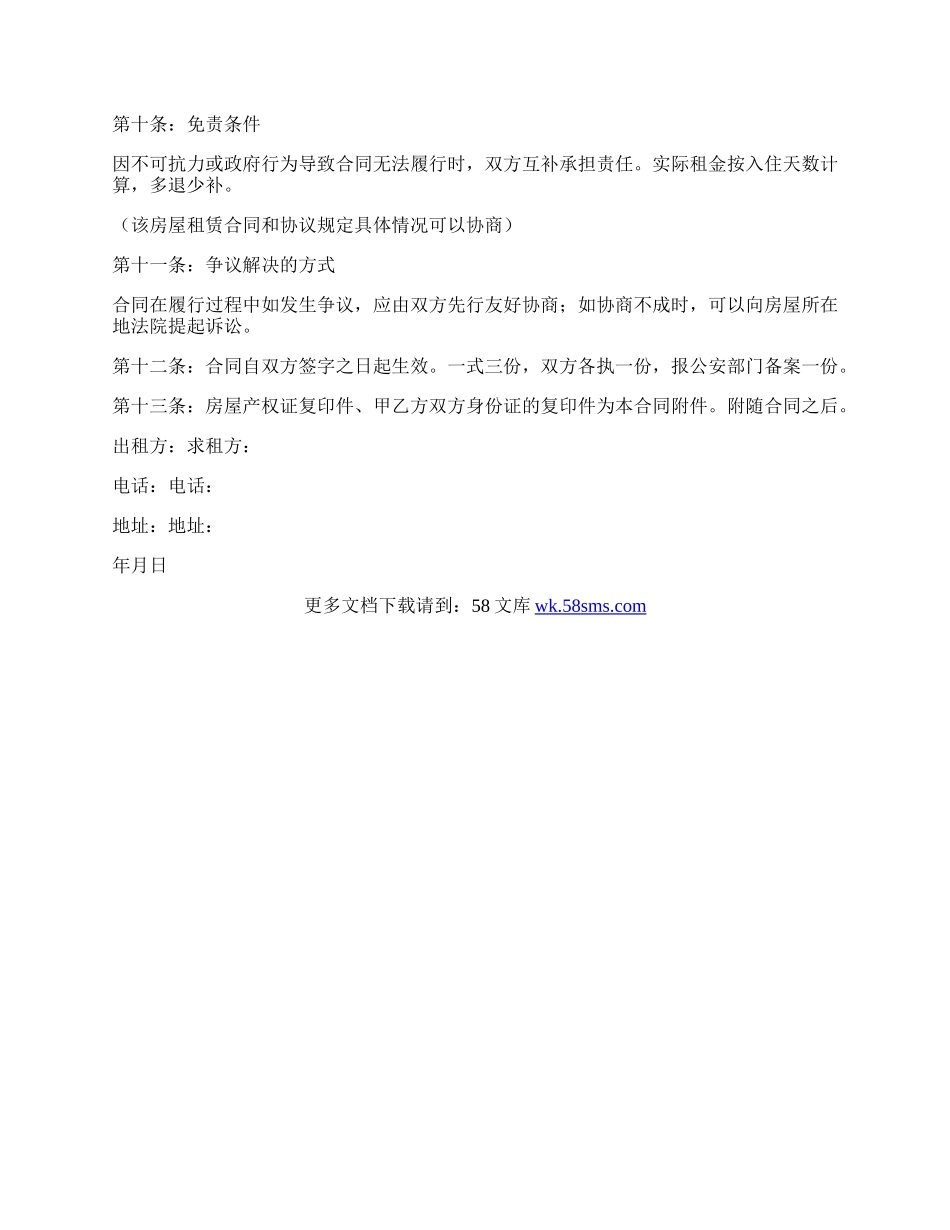 第十条：免责条件

因不可抗力或政府行为导致合同无法履行时，双方互补承担责任。实际租金按入住天数计算，多退少补。

（该房屋租赁合同和协议规定具体情况可以协商）

第十一条：争议解决的方式

合同在履行过程中如发生争议，应由双方先行友好协商；如协商不成时，可以向房屋所在地法院提起诉讼。

第十二条：合同自双方签字之日起生效。一式三份，双方各执一份，报公安部门备案一份。

第十三条：房屋产权证复印件、甲乙方双方身份证的复印件为本合同附件。附随合同之后。

出租方：求租方：

电话：电话：

地址：地址：

年月日

更多文档下载请到：58 文库 wk.58sms.com